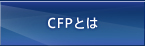 CFPとは